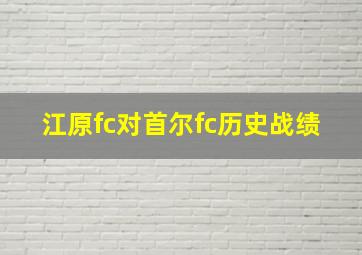 江原fc对首尔fc历史战绩